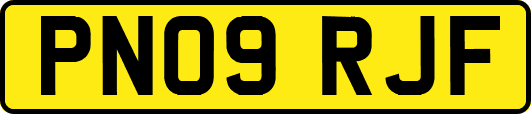 PN09 RJF